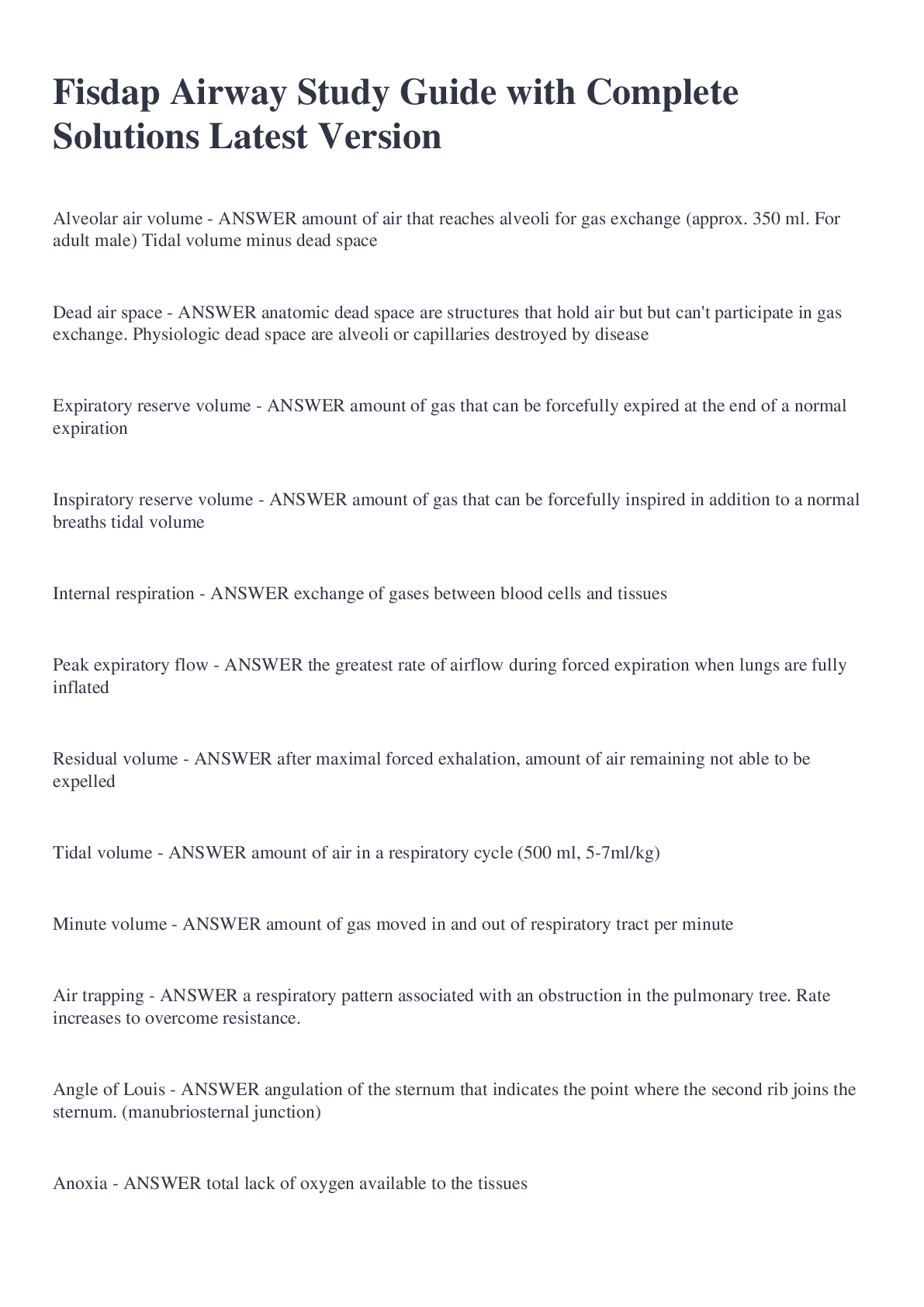 Fisdap Airway Study Guide with Complete Solutions Latest Version

Alveolar air volume - ANSWER amount of air that reaches alveoli for gas exchange (approx. 350 ml. For adult male) Tidal volume minus dead space

Dead air space - ANSWER anatomic dead space are structures that hold air but but can't participate in gas exchange. Physiologic dead space are alveoli or capillaries destroyed by disease

Expiratory reserve volume - ANSWER amount of gas that can be forcefully expired at the end of a normal expiration

Inspiratory reserve volume - ANSWER amount of gas that can be forcefully inspired in addition to a normal breaths tidal volume

Internal respiration - ANSWER exchange of gases between blood cells and tissues

Peak expiratory flow - ANSWER the greatest rate of airflow during forced expiration when lungs are fully inflated

Residual volume - ANSWER after maximal forced exhalation, amount of air remaining not able to be expelled

Tidal volume - ANSWER amount of air in a respiratory cycle (500 ml, 5-7ml/kg)

Minute volume - ANSWER amount of gas moved in and out of respiratory tract per minute

Air trapping - ANSWER a respiratory pattern associated with an obstruction in the pulmonary tree. Rate increases to overcome resistance.

Angle of Louis - ANSWER angulation of the sternum that indicates the point where the second rib joins the sternum. (manubriosternal junction)

Anoxia - ANSWER total lack of oxygen available to the tissues